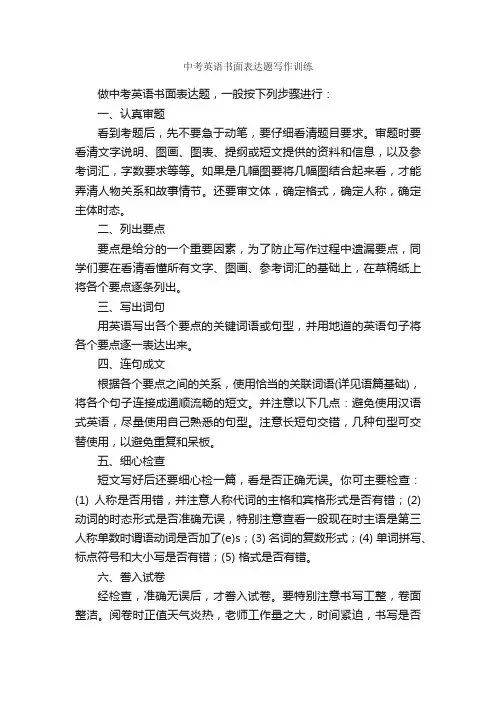 中考英语书面表达题写作训练

做中考英语书面表达题，一般按下列步骤进行：

一、认真审题

看到考题后，先不要急于动笔，要仔细看清题目要求。审题时要看清文字说明、图画、图表、提纲或短文提供的资料和信息，以及参考词汇，字数要求等等。如果是几幅图要将几幅图结合起来看，才能弄清人物关系和故事情节。还要审文体，确定格式，确定人称，确定主体时态。

二、列出要点

要点是给分的一个重要因素，为了防止写作过程中遗漏要点，同学们要在看清看懂所有文字、图画、参考词汇的基础上，在草稿纸上将各个要点逐条列出。

三、写出词句

用英语写出各个要点的关键词语或句型，并用地道的英语句子将各个要点逐一表达出来。

四、连句成文

根据各个要点之间的关系，使用恰当的关联词语(详见语篇基础)，将各个句子连接成通顺流畅的短文。并注意以下几点：避免使用汉语式英语，尽量使用自己熟悉的句型。注意长短句交错，几种句型可交替使用，以避免重复和呆板。

五、细心检查

短文写好后还要细心检一篇，看是否正确无误。你可主要检查：(1) 人称是否用错，并注意人称代词的主格和宾格形式是否有错；(2) 动词的时态形式是否准确无误，特别注意查看一般现在时主语是第三人称单数时谓语动词是否加了(e)s；(3) 名词的复数形式；(4) 单词拼写、标点符号和大小写是否有错；(5) 格式是否有错。

六、誊入试卷

经检查，准确无误后，才誊入试卷。要特别注意书写工整，卷面整洁。阅卷时正值天气炎热，老师工作量之大，时间紧迫，书写是否